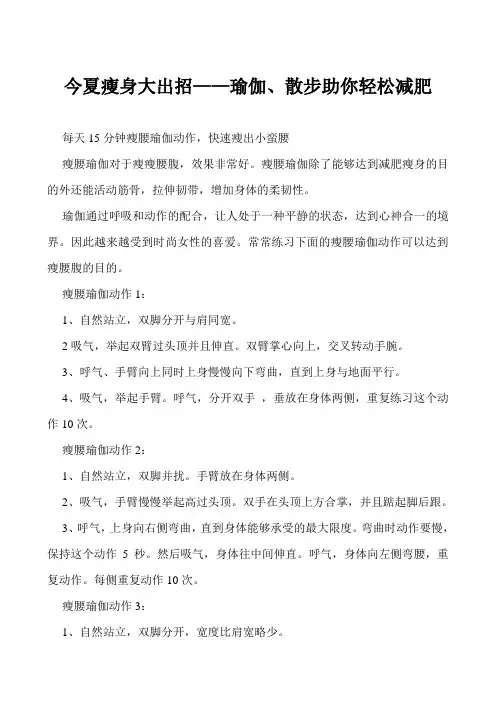 今夏瘦身大出招——瑜伽、散步助你轻松减肥

每天 15 分钟瘦腰瑜伽动作，快速瘦出小蛮腰

瘦腰瑜伽对于瘦瘦腰腹，效果非常好。瘦腰瑜伽除了能够达到减肥瘦身的目的外还能活动筋骨，拉伸韧带，增加身体的柔韧性。

瑜伽通过呼吸和动作的配合，让人处于一种平静的状态，达到心神合一的境界。因此越来越受到时尚女性的喜爱。常常练习下面的瘦腰瑜伽动作可以达到瘦腰腹的目的。

瘦腰瑜伽动作 1：

1、自然站立，双脚分开与肩同宽。

2 吸气，举起双臂过头顶并且伸直。双臂掌心向上，交叉转动手腕。

3、呼气、手臂向上同时上身慢慢向下弯曲，直到上身与地面平行。

4、吸气，举起手臂。呼气，分开双手 ，垂放在身体两侧，重复练习这个动作 10 次。

瘦腰瑜伽动作 2：

1、自然站立，双脚并拢。手臂放在身体两侧。

2、吸气，手臂慢慢举起高过头顶。双手在头顶上方合掌，并且踮起脚后跟。

3、呼气，上身向右侧弯曲，直到身体能够承受的最大限度。弯曲时动作要慢，保持这个动作 5 秒。然后吸气，身体往中间伸直。呼气，身体向左侧弯腰，重复动作。每侧重复动作 10 次。

瘦腰瑜伽动作 3：

1、自然站立，双脚分开，宽度比肩宽略少。